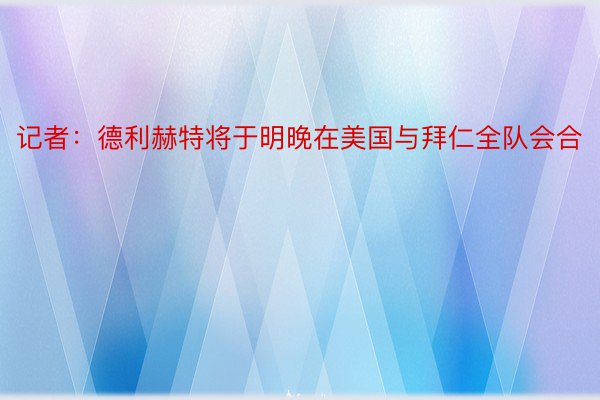 记者：德利赫特将于明晚在美国与拜仁全队会合